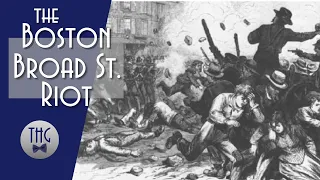 THE BOSTON BROAD ST. RIOT

THG